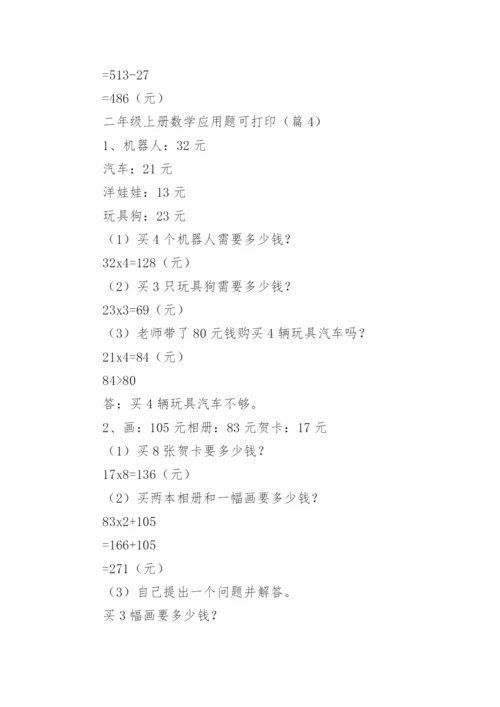 =513-27

=486（元）

二年级上册数学应用题可打印（篇 4）

1、机器人：32 元

汽车：21 元

洋娃娃：13 元

玩具狗：23 元

（1）买 4 个机器人需要多少钱？

32x4=128（元）

（2）买 3 只玩具狗需要多少钱？

23x3=69（元）

（3）老师带了 80 元钱购买 4 辆玩具汽车吗？

21x4=84（元）

84>80

答：买 4 辆玩具汽车不够。

2、画：105 元相册：83 元贺卡：17 元

（1）买 8 张贺卡要多少钱？

17x8=136（元）

（2）买两本相册和一幅画要多少钱？

83x2+105

=166+105

=271（元）

（3）自己提出一个问题并解答。

买 3 幅画要多少钱？